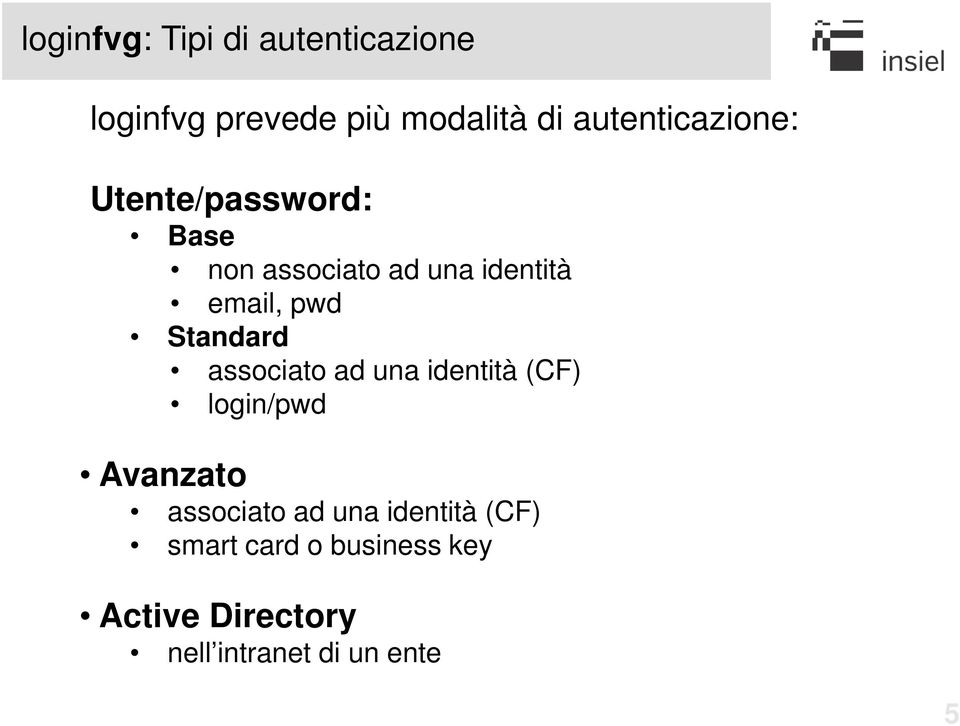 loginfvg: Tipi di autenticazione

insiel

loginfvg prevede più modalità di autenticazione:

Utente/password:
• Base
  • non associato ad una identità
  • email, pwd
• Standard
  • associato ad una identità (CF)
  • login/pwd

• Avanzato
  • associato ad una identità (CF)
  • smart card o business key

• Active Directory
  • nell'intranet di un ente

5